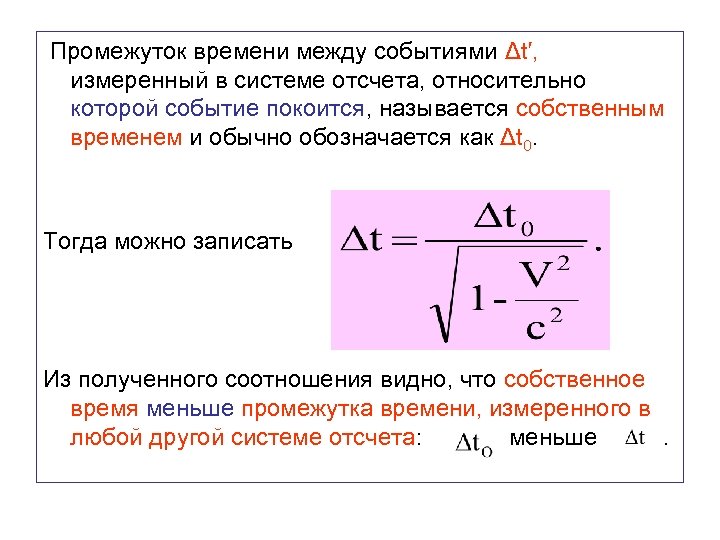 Промежуток времени между событиями $\Delta t'$, измеренный в системе отсчета, относительно которой событие покоится, называется собственным временем и обычно обозначается как $\Delta t_0$.

Тогда можно записать $\Delta t = \frac{\Delta t_0}{\sqrt{1 - \frac{V^2}{c^2}}}$.

Из полученного соотношения видно, что собственное время меньше промежутка времени, измеренного в любой другой системе отсчета: $\Delta t_0$ меньше $\Delta t$ .